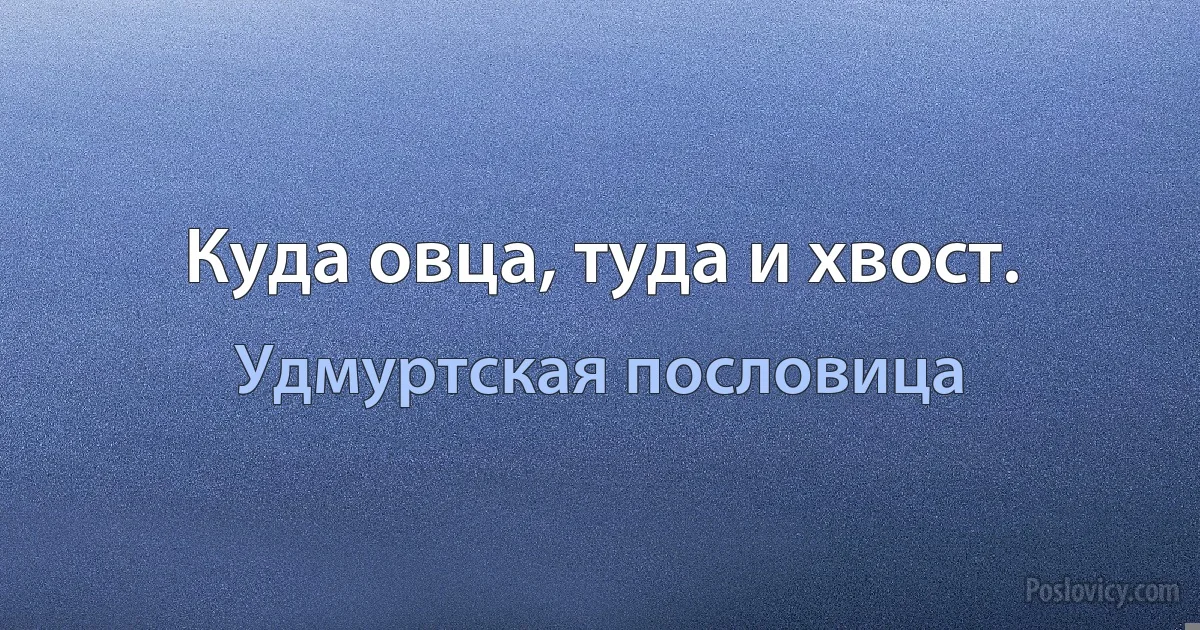 Куда овца, туда и хвост.

Удмуртская пословица

Poslovicy.com